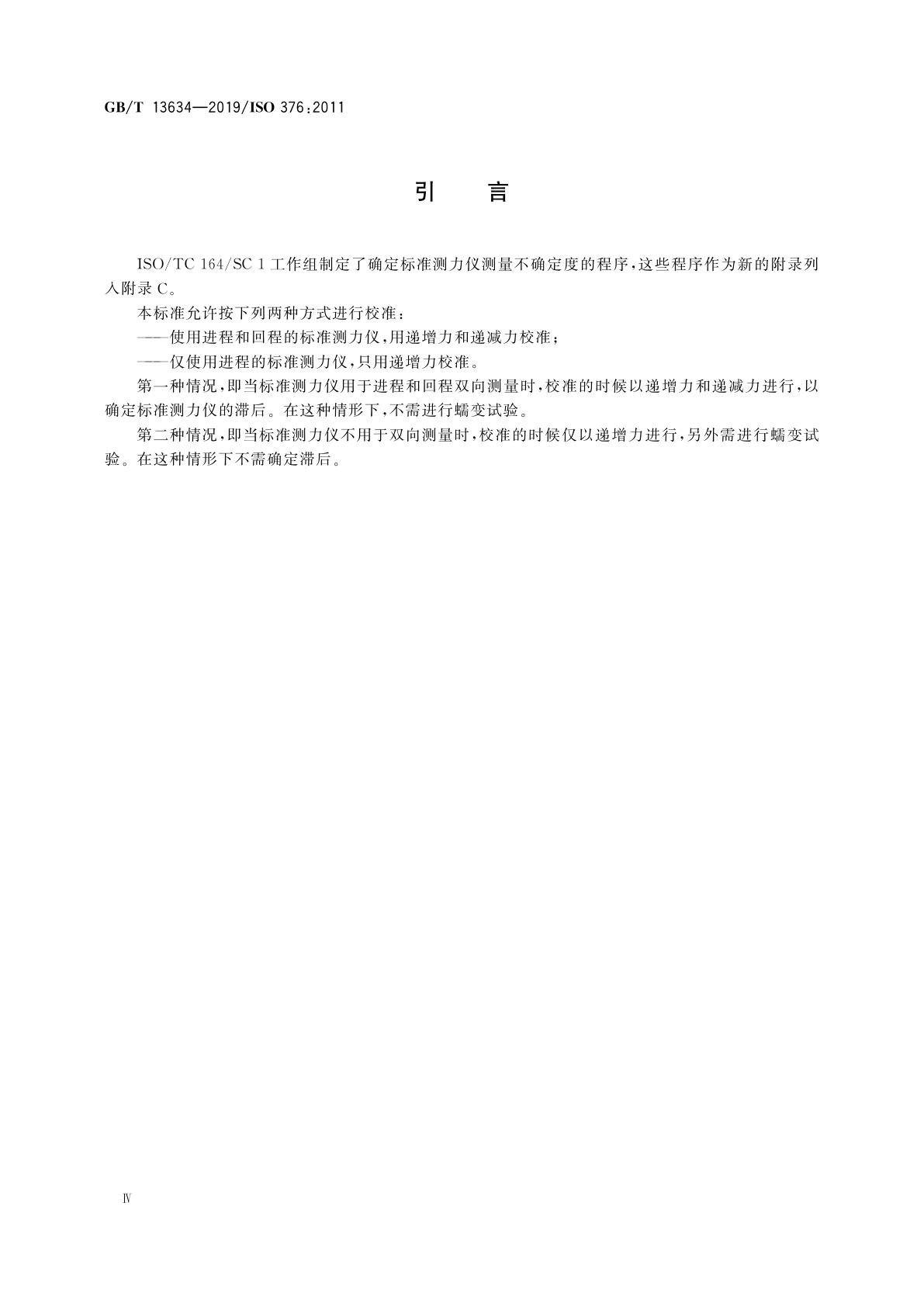 GB/T 13634—2019/ISO 376:2011

引　言

ISO/TC 164/SC 1 工作组制定了确定标准测力仪测量不确定度的程序，这些程序作为新的附录列入附录 C。

本标准允许按下列两种方式进行校准：

——使用进程和回程的标准测力仪，用递增力和递减力校准；

——仅使用进程的标准测力仪，只用递增力校准。

第一种情况，即当标准测力仪用于进程和回程双向测量时，校准的时候以递增力和递减力进行，以确定标准测力仪的滞后。在这种情形下，不需进行蠕变试验。

第二种情况，即当标准测力仪不用于双向测量时，校准的时候仅以递增力进行，另外需进行蠕变试验。在这种情形下不需确定滞后。

Ⅳ